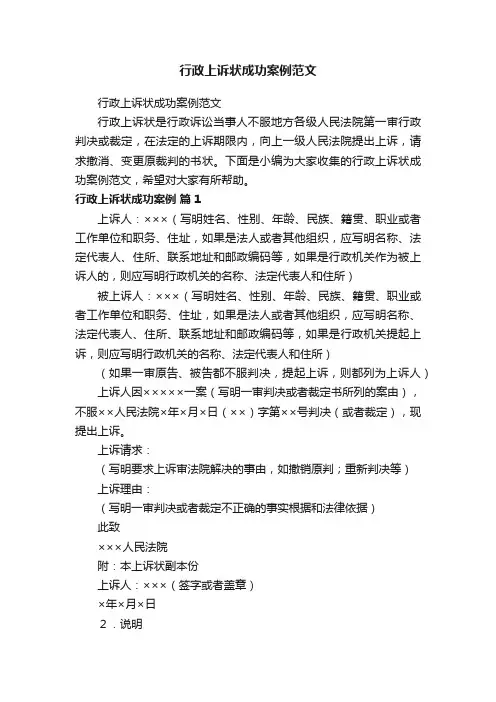 行政上诉状成功案例范文

行政上诉状成功案例范文

行政上诉状是行政诉讼当事人不服地方各级人民法院第一审行政判决或裁定，在法定的上诉期限内，向上一级人民法院提出上诉，请求撤消、变更原裁判的书状。下面是小编为大家收集的行政上诉状成功案例范文，希望对大家有所帮助。

行政上诉状成功案例 篇1

上诉人：×××（写明姓名、性别、年龄、民族、籍贯、职业或者工作单位和职务、住址，如果是法人或者其他组织，应写明名称、法定代表人、住所、联系地址和邮政编码等，如果是行政机关作为被上诉人的，则应写明行政机关的名称、法定代表人和住所）

被上诉人：×××（写明姓名、性别、年龄、民族、籍贯、职业或者工作单位和职务、住址，如果是法人或者其他组织，应写明名称、法定代表人、住所、联系地址和邮政编码等，如果是行政机关提起上诉，则应写明行政机关的名称、法定代表人和住所）

（如果一审原告、被告都不服判决，提起上诉，则都列为上诉人）

上诉人因×××××一案（写明一审判决或者裁定书所列的案由），不服××人民法院×年×月×日（××）字第××号判决（或者裁定），现提出上诉。

上诉请求：

（写明要求上诉审法院解决的事由，如撤销原判；重新判决等）

上诉理由：

（写明一审判决或者裁定不正确的事实根据和法律依据）

此致

×××人民法院

附：本上诉状副本份

上诉人：×××（签字或者盖章）

×年×月×日

2．说明